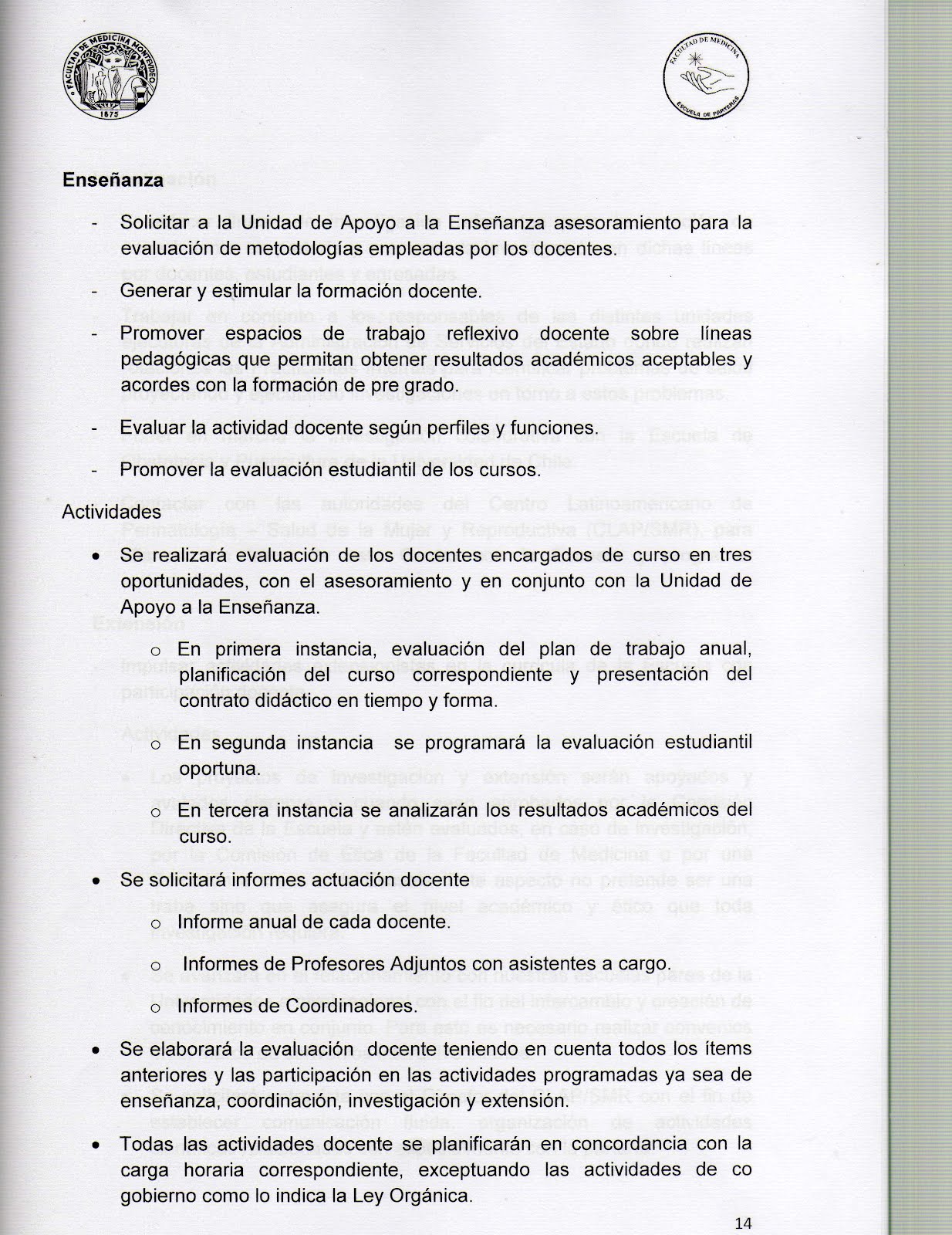 FACULTAD DE MEDICINA MONTEVIDEO
1875

FACULTAD DE MEDICINA
ESCUELA DE PARTERAS

Enseñanza

- Solicitar a la Unidad de Apoyo a la Enseñanza asesoramiento para la evaluación de metodologías empleadas por los docentes.

- Generar y estimular la formación docente.

- Promover espacios de trabajo reflexivo docente sobre líneas pedagógicas que permitan obtener resultados académicos aceptables y acordes con la formación de pre grado.

- Evaluar la actividad docente según perfiles y funciones.

- Promover la evaluación estudiantil de los cursos.

Actividades

• Se realizará evaluación de los docentes encargados de curso en tres oportunidades, con el asesoramiento y en conjunto con la Unidad de Apoyo a la Enseñanza.

o En primera instancia, evaluación del plan de trabajo anual, planificación del curso correspondiente y presentación del contrato didáctico en tiempo y forma.

o En segunda instancia se programará la evaluación estudiantil oportuna.

o En tercera instancia se analizarán los resultados académicos del curso.

• Se solicitará informes actuación docente

o Informe anual de cada docente.

o Informes de Profesores Adjuntos con asistentes a cargo.

o Informes de Coordinadores.

• Se elaborará la evaluación docente teniendo en cuenta todos los ítems anteriores y las participación en las actividades programadas ya sea de enseñanza, coordinación, investigación y extensión.

• Todas las actividades docente se planificarán en concordancia con la carga horaria correspondiente, exceptuando las actividades de co gobierno como lo indica la Ley Orgánica.

14